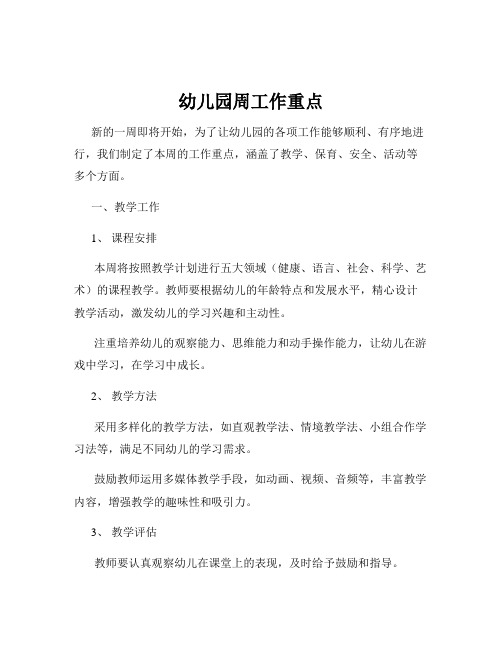 幼儿园周工作重点

新的一周即将开始，为了让幼儿园的各项工作能够顺利、有序地进行，我们制定了本周的工作重点，涵盖了教学、保育、安全、活动等多个方面。

一、教学工作

1、 课程安排

本周将按照教学计划进行五大领域（健康、语言、社会、科学、艺术）的课程教学。教师要根据幼儿的年龄特点和发展水平，精心设计教学活动，激发幼儿的学习兴趣和主动性。

注重培养幼儿的观察能力、思维能力和动手操作能力，让幼儿在游戏中学习，在学习中成长。

2、 教学方法

采用多样化的教学方法，如直观教学法、情境教学法、小组合作学习法等，满足不同幼儿的学习需求。

鼓励教师运用多媒体教学手段，如动画、视频、音频等，丰富教学内容，增强教学的趣味性和吸引力。

3、 教学评估

教师要认真观察幼儿在课堂上的表现，及时给予鼓励和指导。